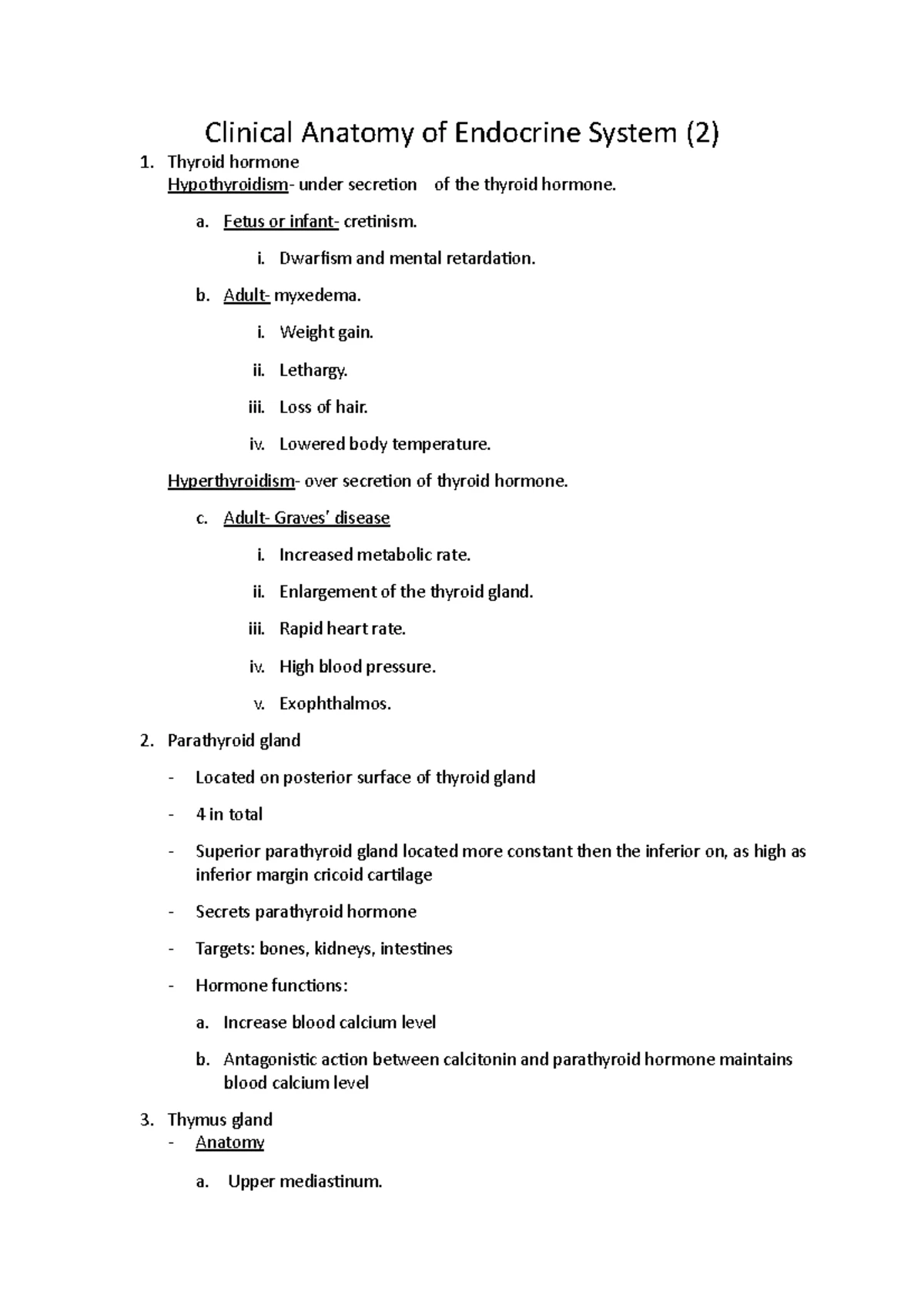 Clinical Anatomy of Endocrine System (2)

1. Thyroid hormone
Hypothyroidism- under secretion of the thyroid hormone.

a. Fetus or infant- cretinism.

i. Dwarfism and mental retardation.

b. Adult- myxedema.

i. Weight gain.

ii. Lethargy.

iii. Loss of hair.

iv. Lowered body temperature.

Hyperthyroidism- over secretion of thyroid hormone.

c. Adult- Graves' disease

i. Increased metabolic rate.

ii. Enlargement of the thyroid gland.

iii. Rapid heart rate.

iv. High blood pressure.

v. Exophthalmos.

2. Parathyroid gland

- Located on posterior surface of thyroid gland

- 4 in total

- Superior parathyroid gland located more constant then the inferior on, as high as inferior margin cricoid cartilage

- Secrets parathyroid hormone

- Targets: bones, kidneys, intestines

- Hormone functions:

a. Increase blood calcium level

b. Antagonistic action between calcitonin and parathyroid hormone maintains blood calcium level

3. Thymus gland
- Anatomy

a. Upper mediastinum.